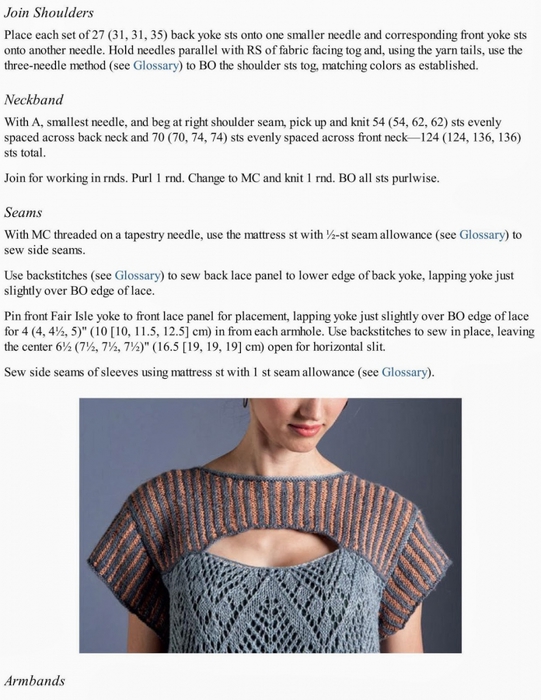 Join Shoulders

Place each set of 27 (31, 31, 35) back yoke sts onto one smaller needle and corresponding front yoke sts onto another needle. Hold needles parallel with RS of fabric facing tog and, using the yarn tails, use the three-needle method (see Glossary) to BO the shoulder sts tog, matching colors as established.

Neckband

With A, smallest needle, and beg at right shoulder seam, pick up and knit 54 (54, 62, 62) sts evenly spaced across back neck and 70 (70, 74, 74) sts evenly spaced across front neck—124 (124, 136, 136) sts total.

Join for working in rnds. Purl 1 rnd. Change to MC and knit 1 rnd. BO all sts purlwise.

Seams

With MC threaded on a tapestry needle, use the mattress st with ½-st seam allowance (see Glossary) to sew side seams.

Use backstitches (see Glossary) to sew back lace panel to lower edge of back yoke, lapping yoke just slightly over BO edge of lace.

Pin front Fair Isle yoke to front lace panel for placement, lapping yoke just slightly over BO edge of lace for 4 (4, 4½, 5)" (10 [10, 11.5, 12.5] cm) in from each armhole. Use backstitches to sew in place, leaving the center 6½ (7½, 7½, 7½)" (16.5 [19, 19, 19] cm) open for horizontal slit.

Sew side seams of sleeves using mattress st with 1 st seam allowance (see Glossary).

Armbands